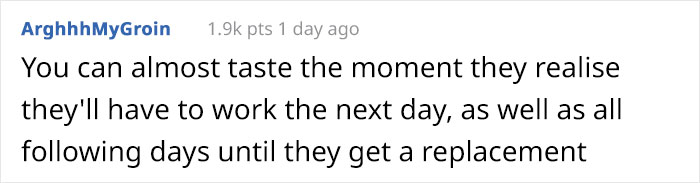 ArghhhMyGroin 1.9k pts 1 day ago

You can almost taste the moment they realise they'll have to work the next day, as well as all following days until they get a replacement